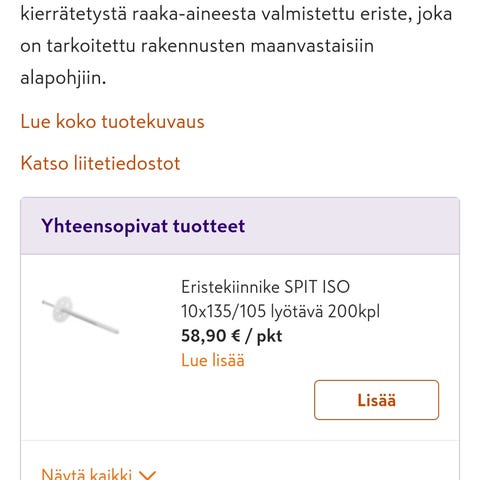 kierrätetystä raaka-aineesta valmistettu eriste, joka on tarkoitettu rakennusten maanvastaisiin alapohjiin.

Lue koko tuotekuvaus

Katso liitetiedostot

Yhteensopivat tuotteet

Eristekiinnike SPIT ISO 10x135/105 lyötävä 200kpl
58,90 € / pkt
Lue lisää

Lisää

Näytä kaikki